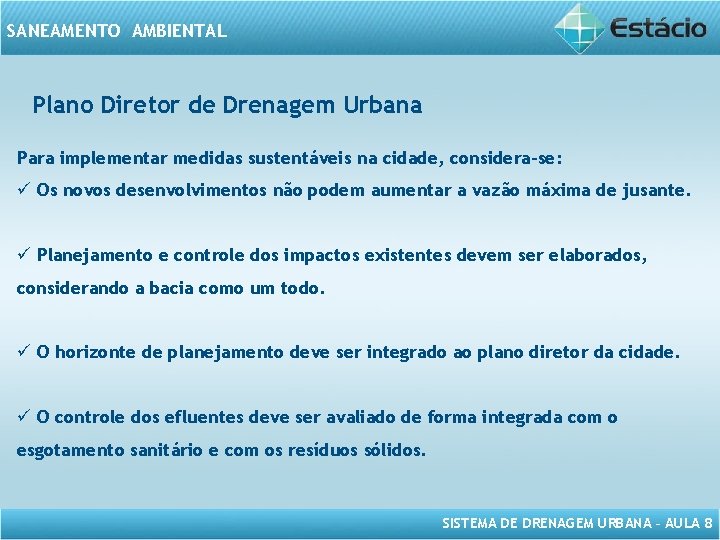 SANEAMENTO AMBIENTAL

Estácio

Plano Diretor de Drenagem Urbana

Para implementar medidas sustentáveis na cidade, considera-se:
✓ Os novos desenvolvimentos não podem aumentar a vazão máxima de jusante.

✓ Planejamento e controle dos impactos existentes devem ser elaborados, considerando a bacia como um todo.

✓ O horizonte de planejamento deve ser integrado ao plano diretor da cidade.

✓ O controle dos efluentes deve ser avaliado de forma integrada com o esgotamento sanitário e com os resíduos sólidos.

SISTEMA DE DRENAGEM URBANA – AULA 8